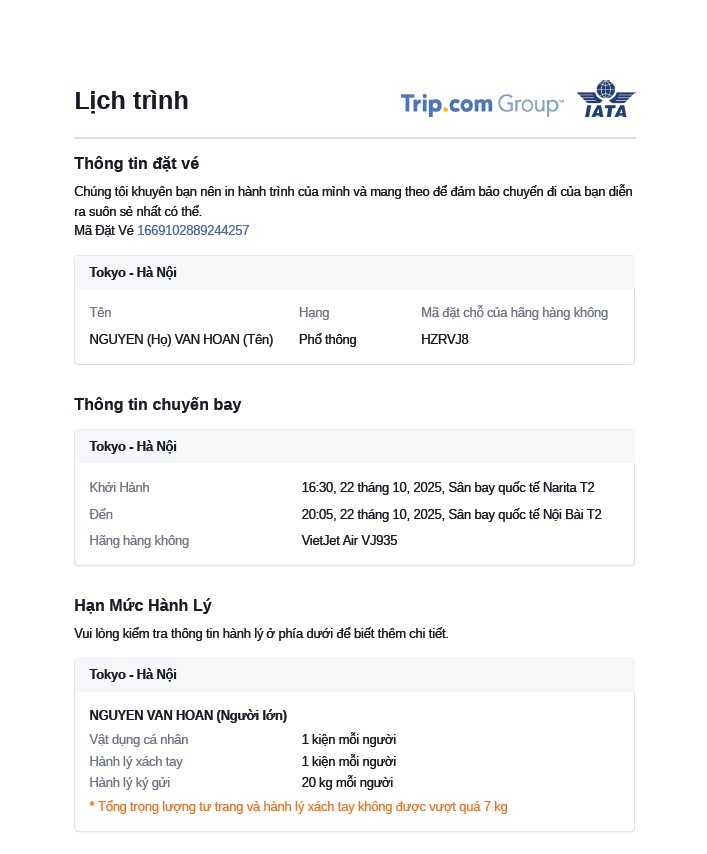 Lịch trình

Trip.com Group

IATA

Thông tin đặt vé

Chúng tôi khuyên bạn nên in hành trình của mình và mang theo để đảm bảo chuyến đi của bạn diễn ra suôn sẻ nhất có thể.
Mã Đặt Vé 1669102889244257

Tokyo - Hà Nội

| Tên | Hạng | Mã đặt chỗ của hãng hàng không |
|---|---|---|
| NGUYEN (Họ) VAN HOAN (Tên) | Phổ thông | HZRVJ8 |

Thông tin chuyến bay

Tokyo - Hà Nội

| Khởi Hành | 16:30, 22 tháng 10, 2025, Sân bay quốc tế Narita T2 |
|---|---|
| Đến | 20:05, 22 tháng 10, 2025, Sân bay quốc tế Nội Bài T2 |
| Hãng hàng không | VietJet Air VJ935 |

Hạn Mức Hành Lý

Vui lòng kiểm tra thông tin hành lý ở phía dưới để biết thêm chi tiết.

Tokyo - Hà Nội

NGUYEN VAN HOAN (Người lớn)

| Vật dụng cá nhân | 1 kiện mỗi người |
|---|---|
| Hành lý xách tay | 1 kiện mỗi người |
| Hành lý ký gửi | 20 kg mỗi người |

* Tổng trọng lượng tư trang và hành lý xách tay không được vượt quá 7 kg